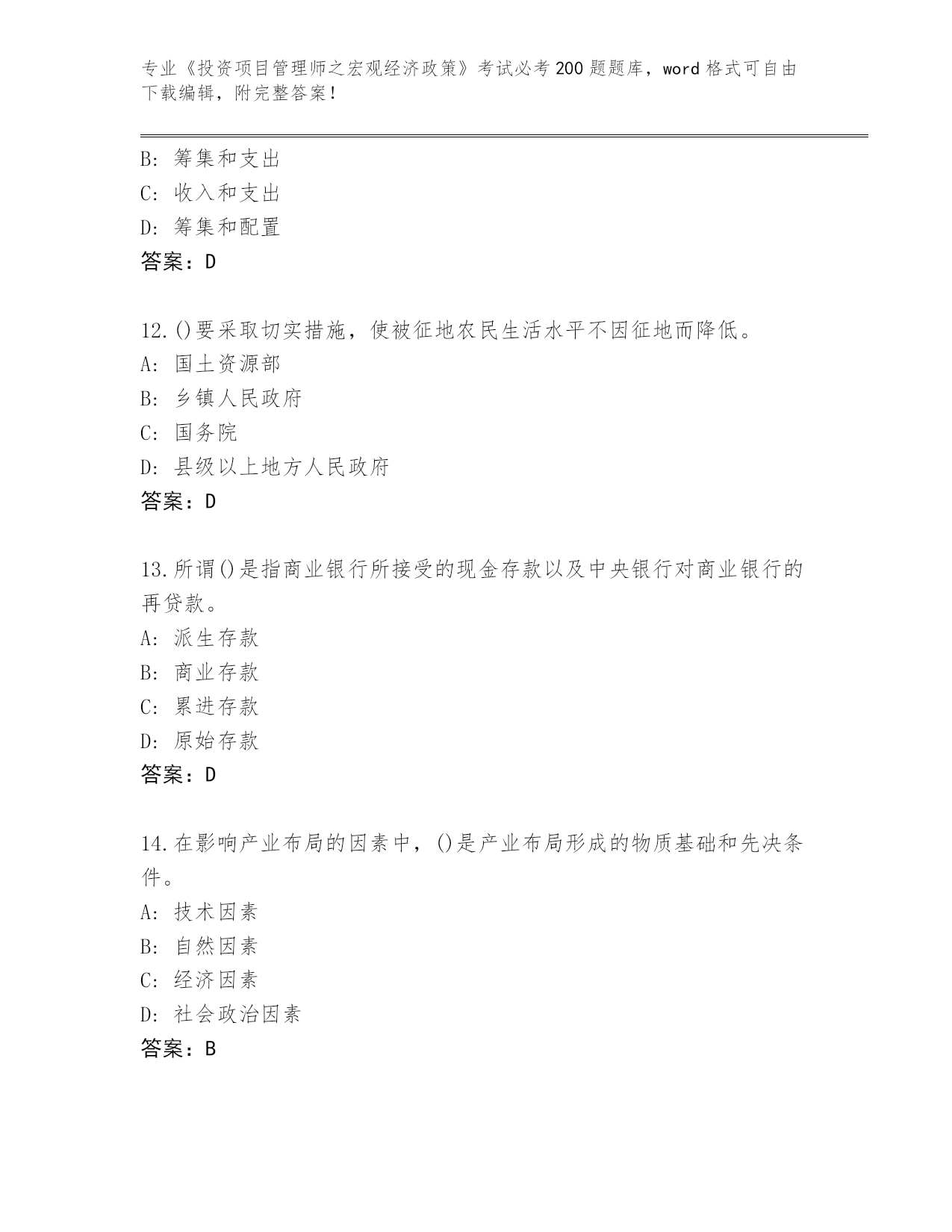 专业《投资项目管理师之宏观经济政策》考试必考200题题库，word格式可自由下载编辑，附完整答案！

B：筹集和支出
C：收入和支出
D：筹集和配置
答案：D

12.()要采取切实措施，使被征地农民生活水平不因征地而降低。
A：国土资源部
B：乡镇人民政府
C：国务院
D：县级以上地方人民政府
答案：D

13.所谓()是指商业银行所接受的现金存款以及中央银行对商业银行的再贷款。
A：派生存款
B：商业存款
C：累进存款
D：原始存款
答案：D

14.在影响产业布局的因素中，()是产业布局形成的物质基础和先决条件。
A：技术因素
B：自然因素
C：经济因素
D：社会政治因素
答案：B